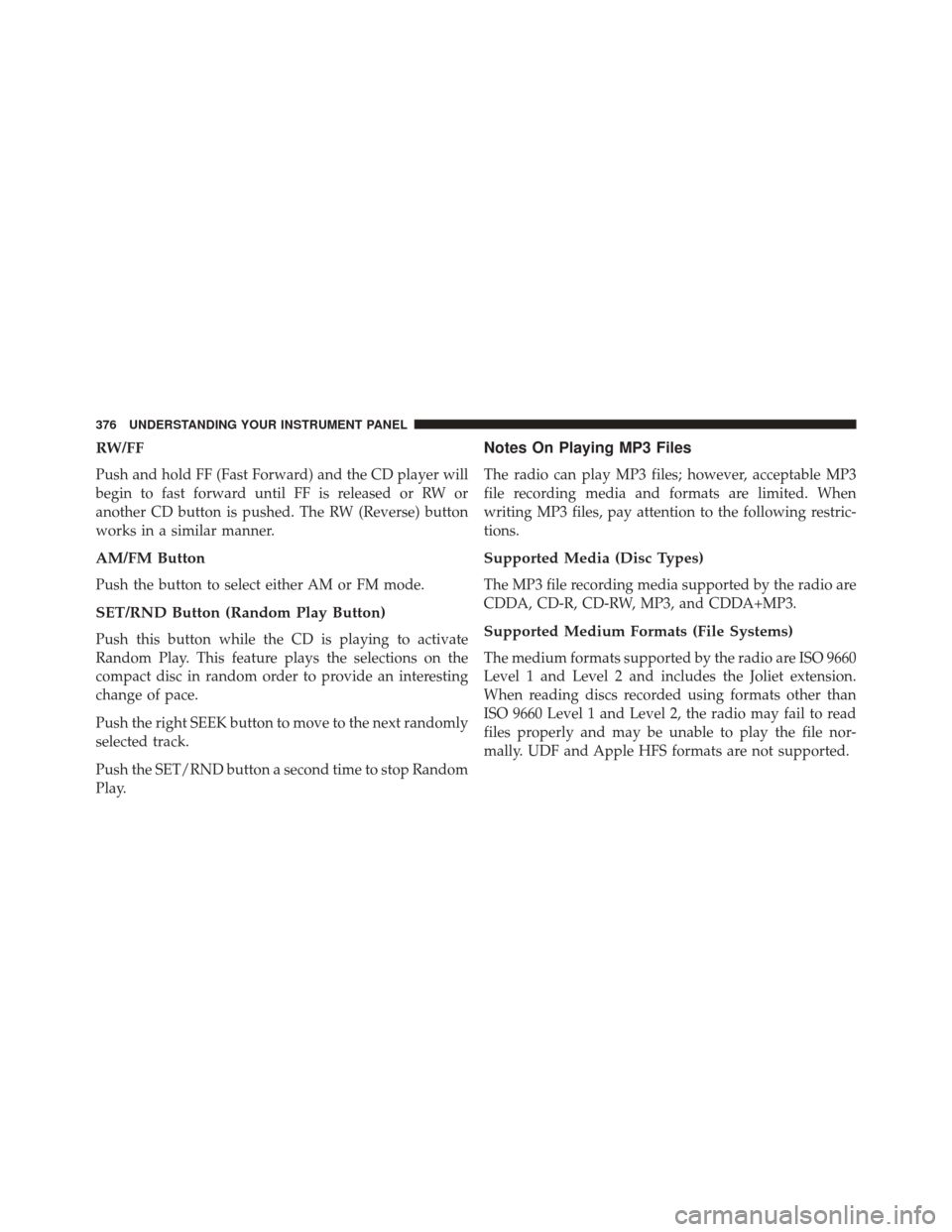 376 UNDERSTANDING YOUR INSTRUMENT PANEL

RW/FF

Push and hold FF (Fast Forward) and the CD player will begin to fast forward until FF is released or RW or another CD button is pushed. The RW (Reverse) button works in a similar manner.

AM/FM Button

Push the button to select either AM or FM mode.

SET/RND Button (Random Play Button)

Push this button while the CD is playing to activate Random Play. This feature plays the selections on the compact disc in random order to provide an interesting change of pace.

Push the right SEEK button to move to the next randomly selected track.

Push the SET/RND button a second time to stop Random Play.

Notes On Playing MP3 Files

The radio can play MP3 files; however, acceptable MP3 file recording media and formats are limited. When writing MP3 files, pay attention to the following restrictions.

Supported Media (Disc Types)

The MP3 file recording media supported by the radio are CDDA, CD-R, CD-RW, MP3, and CDDA+MP3.

Supported Medium Formats (File Systems)

The medium formats supported by the radio are ISO 9660 Level 1 and Level 2 and includes the Joliet extension. When reading discs recorded using formats other than ISO 9660 Level 1 and Level 2, the radio may fail to read files properly and may be unable to play the file normally. UDF and Apple HFS formats are not supported.

carmanualsonline.info